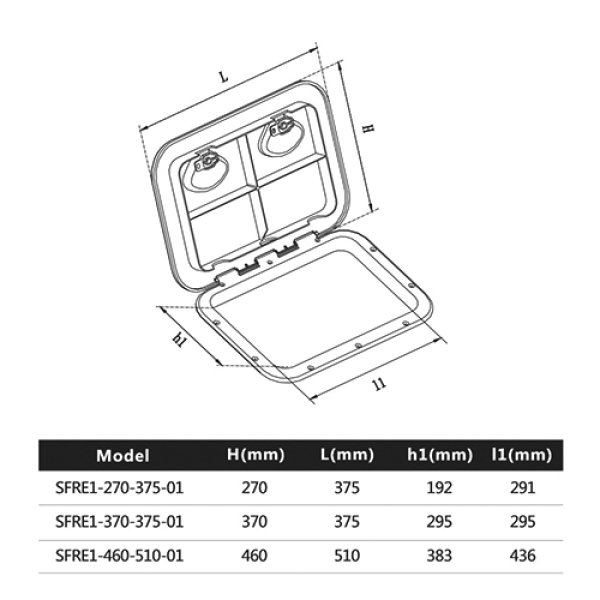 L

H

h1

l1

| Model | H(mm) | L(mm) | h1(mm) | l1(mm) |
|---|---|---|---|---|
| SFRE1-270-375-01 | 270 | 375 | 192 | 291 |
| SFRE1-370-375-01 | 370 | 375 | 295 | 295 |
| SFRE1-460-510-01 | 460 | 510 | 383 | 436 |